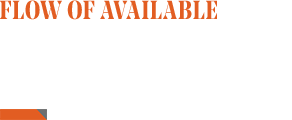 FLOW OF AVAILABLE